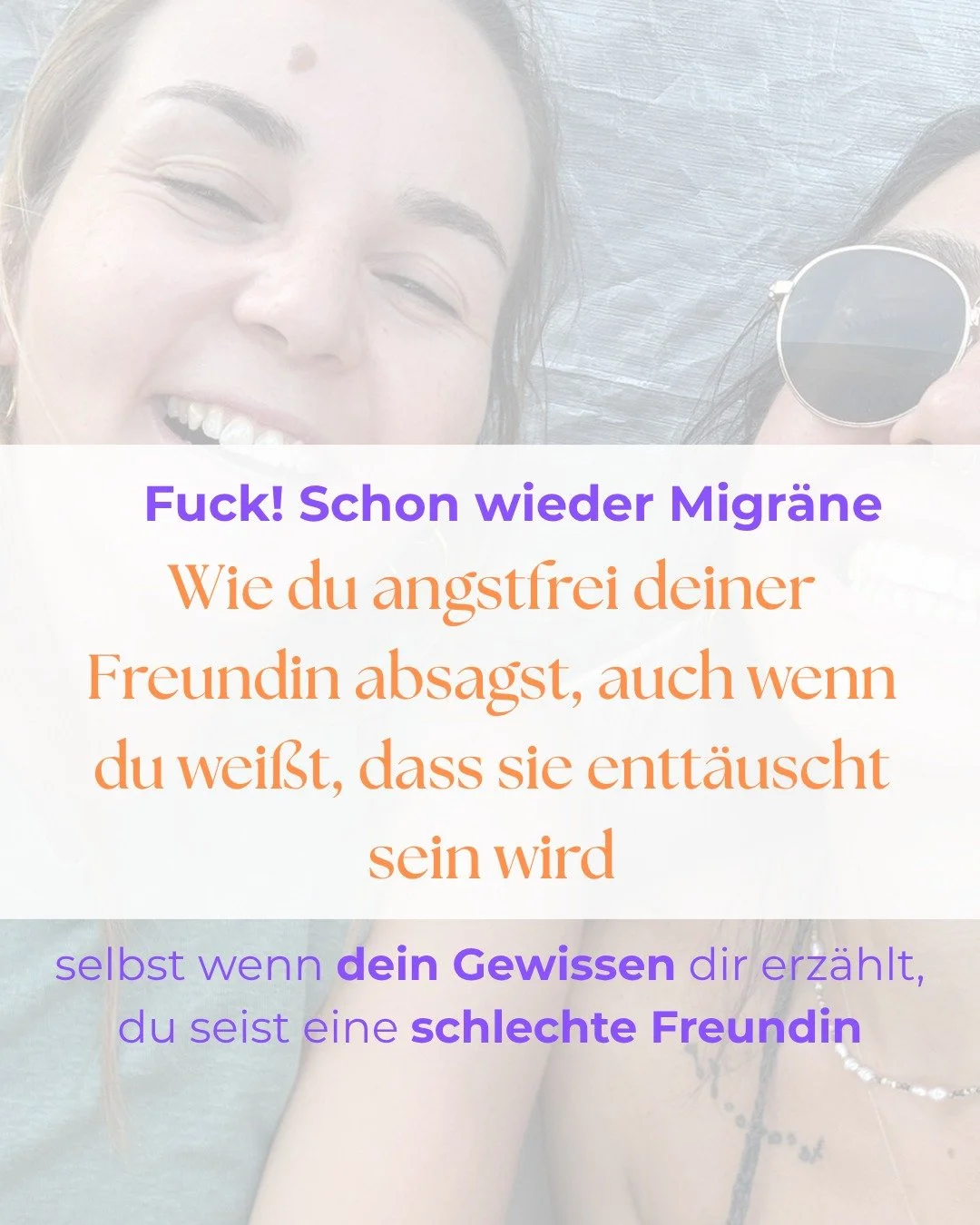 Fuck! Schon wieder Migräne

Wie du angstfrei deiner Freundin absagst, auch wenn du weißt, dass sie enttäuscht sein wird

selbst wenn dein Gewissen dir erzählt, du seist eine schlechte Freundin